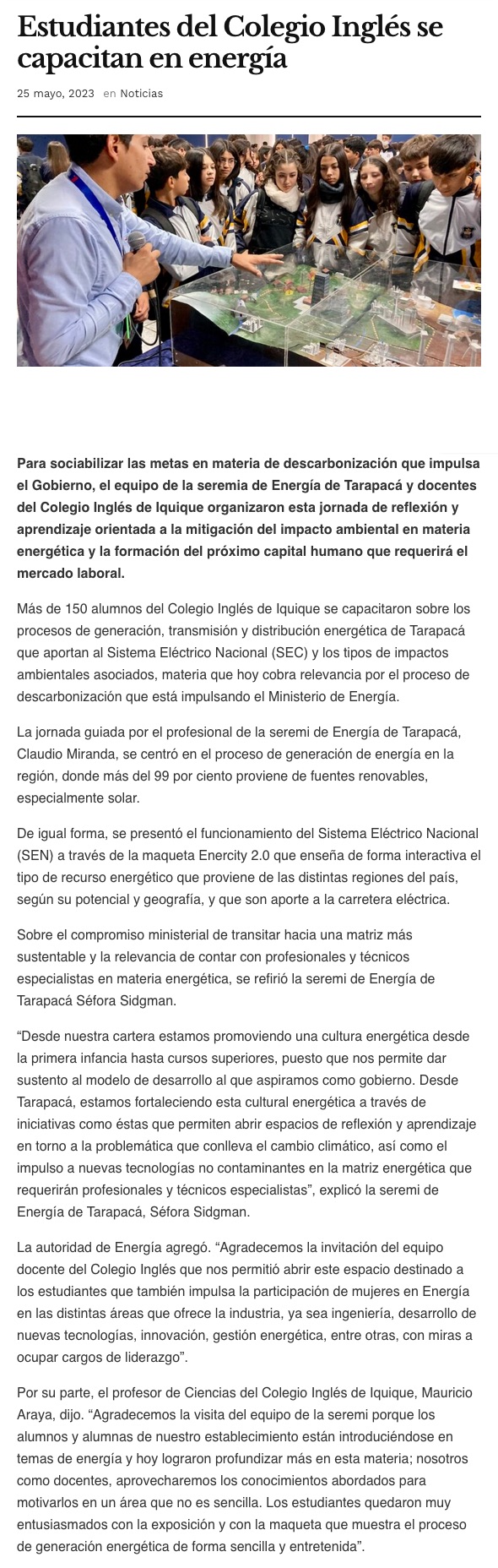 Estudiantes del Colegio Inglés se capacitan en energía

25 mayo, 2023 en Noticias

Para sociabilizar las metas en materia de descarbonización que impulsa el Gobierno, el equipo de la seremia de Energía de Tarapacá y docentes del Colegio Inglés de Iquique organizaron esta jornada de reflexión y aprendizaje orientada a la mitigación del impacto ambiental en materia energética y la formación del próximo capital humano que requerirá el mercado laboral.

Más de 150 alumnos del Colegio Inglés de Iquique se capacitaron sobre los procesos de generación, transmisión y distribución energética de Tarapacá que aportan al Sistema Eléctrico Nacional (SEC) y los tipos de impactos ambientales asociados, materia que hoy cobra relevancia por el proceso de descarbonización que está impulsando el Ministerio de Energía.

La jornada guiada por el profesional de la seremi de Energía de Tarapacá, Claudio Miranda, se centró en el proceso de generación de energía en la región, donde más del 99 por ciento proviene de fuentes renovables, especialmente solar.

De igual forma, se presentó el funcionamiento del Sistema Eléctrico Nacional (SEN) a través de la maqueta Enercity 2.0 que enseña de forma interactiva el tipo de recurso energético que proviene de las distintas regiones del país, según su potencial y geografía, y que son aporte a la carretera eléctrica.

Sobre el compromiso ministerial de transitar hacia una matriz más sustentable y la relevancia de contar con profesionales y técnicos especialistas en materia energética, se refirió la seremi de Energía de Tarapacá Séfora Sidgman.

“Desde nuestra cartera estamos promoviendo una cultura energética desde la primera infancia hasta cursos superiores, puesto que nos permite dar sustento al modelo de desarrollo al que aspiramos como gobierno. Desde Tarapacá, estamos fortaleciendo esta cultural energética a través de iniciativas como éstas que permiten abrir espacios de reflexión y aprendizaje en torno a la problemática que conlleva el cambio climático, así como el impulso a nuevas tecnologías no contaminantes en la matriz energética que requerirán profesionales y técnicos especialistas”, explicó la seremi de Energía de Tarapacá, Séfora Sidgman.

La autoridad de Energía agregó. “Agradecemos la invitación del equipo docente del Colegio Inglés que nos permitió abrir este espacio destinado a los estudiantes que también impulsa la participación de mujeres en Energía en las distintas áreas que ofrece la industria, ya sea ingeniería, desarrollo de nuevas tecnologías, innovación, gestión energética, entre otras, con miras a ocupar cargos de liderazgo”.

Por su parte, el profesor de Ciencias del Colegio Inglés de Iquique, Mauricio Araya, dijo. “Agradecemos la visita del equipo de la seremi porque los alumnos y alumnas de nuestro establecimiento están introduciéndose en temas de energía y hoy lograron profundizar más en esta materia; nosotros como docentes, aprovecharemos los conocimientos abordados para motivarlos en un área que no es sencilla. Los estudiantes quedaron muy entusiasmados con la exposición y con la maqueta que muestra el proceso de generación energética de forma sencilla y entretenida”.